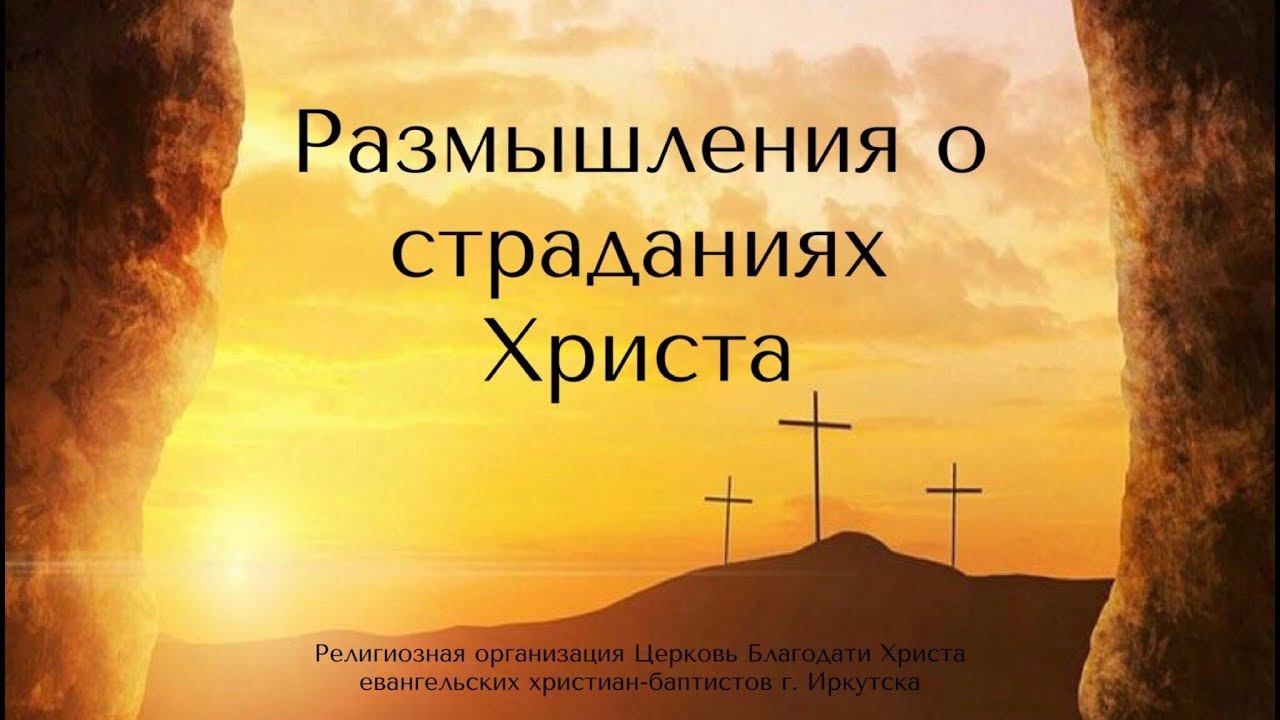 Размышления о страданиях Христа

Религиозная организация Церковь Благодати Христа евангельских христиан-баптистов г. Иркутска